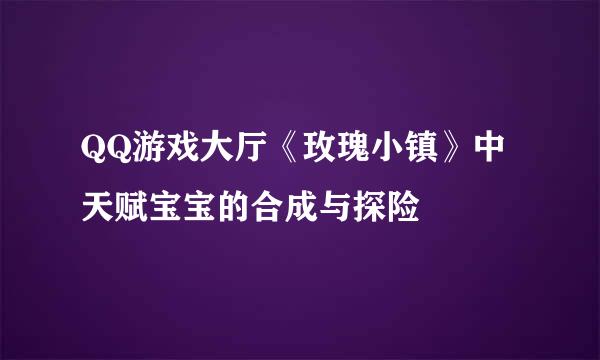 QQ游戏大厅《玫瑰小镇》中天赋宝宝的合成与探险